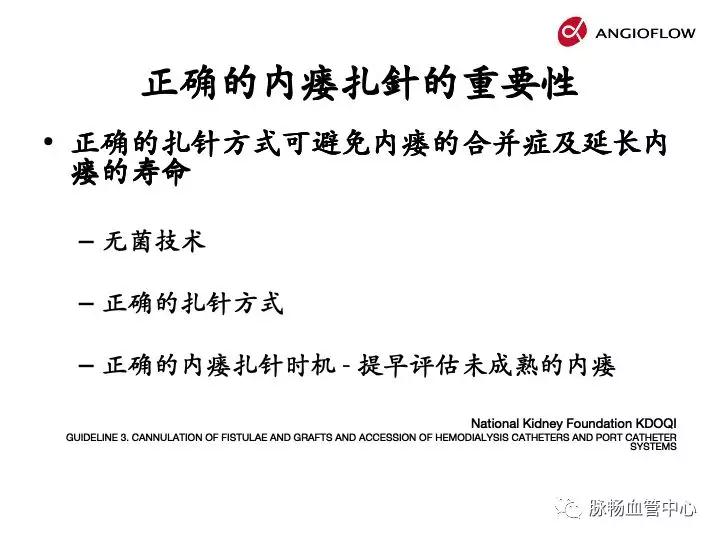 ANGIOFLOW

正确的内瘘扎针的重要性

• 正确的扎针方式可避免内瘘的合并症及延长内瘘的寿命

– 无菌技术

– 正确的扎针方式

– 正确的内瘘扎针时机 - 提早评估未成熟的内瘘

National Kidney Foundation KDOQI
GUIDELINE 3. CANNULATION OF FISTULAE AND GRAFTS AND ACCESSION OF HEMODIALYSIS CATHETERS AND PORT CATHETER SYSTEMS

脉畅血管中心